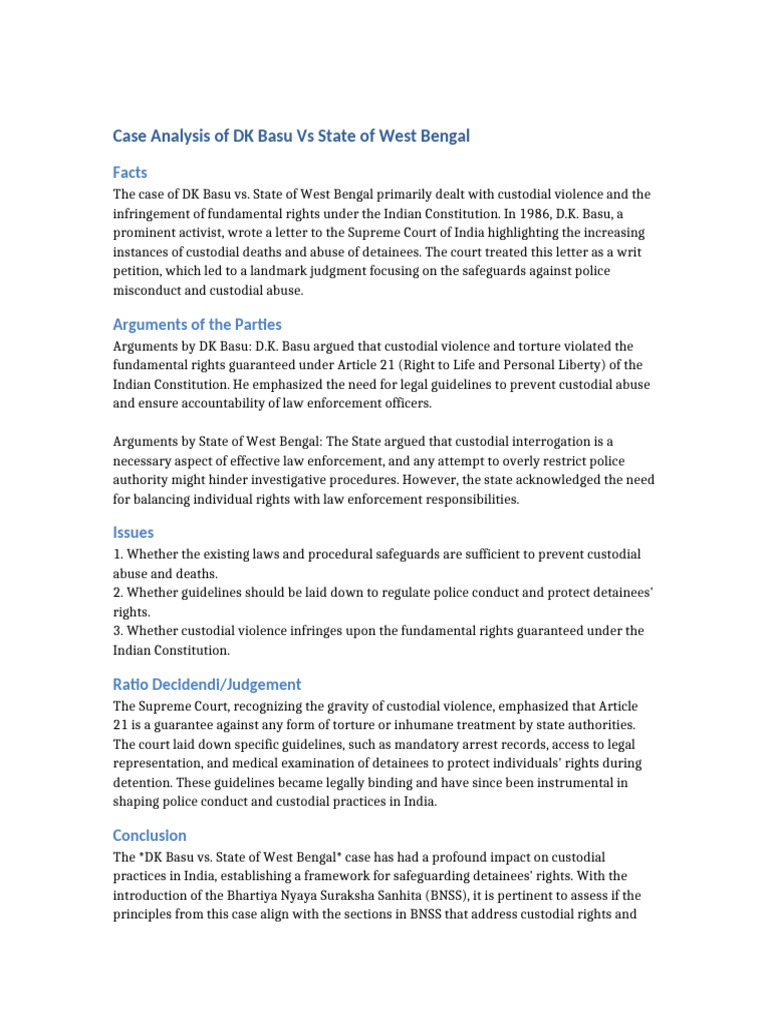 Case Analysis of DK Basu Vs State of West Bengal

Facts

The case of DK Basu vs. State of West Bengal primarily dealt with custodial violence and the infringement of fundamental rights under the Indian Constitution. In 1986, D.K. Basu, a prominent activist, wrote a letter to the Supreme Court of India highlighting the increasing instances of custodial deaths and abuse of detainees. The court treated this letter as a writ petition, which led to a landmark judgment focusing on the safeguards against police misconduct and custodial abuse.

Arguments of the Parties

Arguments by DK Basu: D.K. Basu argued that custodial violence and torture violated the fundamental rights guaranteed under Article 21 (Right to Life and Personal Liberty) of the Indian Constitution. He emphasized the need for legal guidelines to prevent custodial abuse and ensure accountability of law enforcement officers.

Arguments by State of West Bengal: The State argued that custodial interrogation is a necessary aspect of effective law enforcement, and any attempt to overly restrict police authority might hinder investigative procedures. However, the state acknowledged the need for balancing individual rights with law enforcement responsibilities.

Issues

1. Whether the existing laws and procedural safeguards are sufficient to prevent custodial abuse and deaths.
2. Whether guidelines should be laid down to regulate police conduct and protect detainees' rights.
3. Whether custodial violence infringes upon the fundamental rights guaranteed under the Indian Constitution.

Ratio Decidendi/Judgement

The Supreme Court, recognizing the gravity of custodial violence, emphasized that Article 21 is a guarantee against any form of torture or inhumane treatment by state authorities. The court laid down specific guidelines, such as mandatory arrest records, access to legal representation, and medical examination of detainees to protect individuals' rights during detention. These guidelines became legally binding and have since been instrumental in shaping police conduct and custodial practices in India.

Conclusion

The *DK Basu vs. State of West Bengal* case has had a profound impact on custodial practices in India, establishing a framework for safeguarding detainees' rights. With the introduction of the Bhartiya Nyaya Suraksha Sanhita (BNSS), it is pertinent to assess if the principles from this case align with the sections in BNSS that address custodial rights and